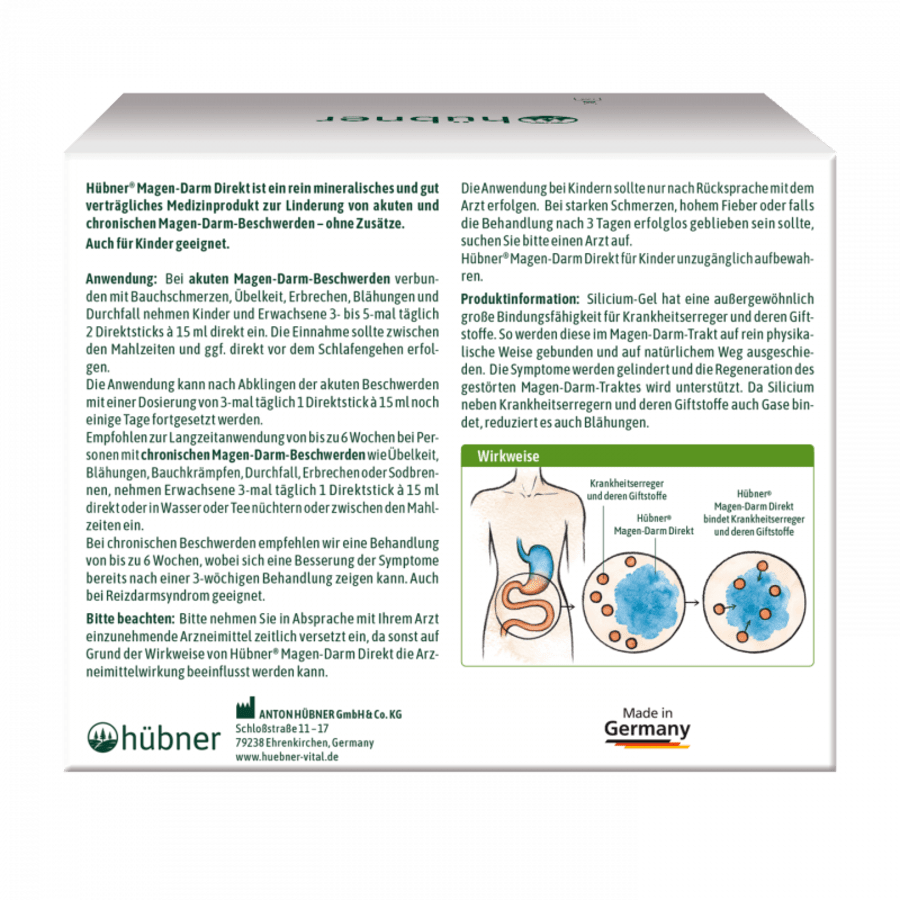 hübner

Hübner® Magen-Darm Direkt ist ein rein mineralisches und gut verträgliches Medizinprodukt zur Linderung von akuten und chronischen Magen-Darm-Beschwerden – ohne Zusätze.
Auch für Kinder geeignet.

Anwendung: Bei akuten Magen-Darm-Beschwerden verbunden mit Bauchschmerzen, Übelkeit, Erbrechen, Blähungen und Durchfall nehmen Kinder und Erwachsene 3- bis 5-mal täglich 2 Direktsticks à 15 ml direkt ein. Die Einnahme sollte zwischen den Mahlzeiten und ggf. direkt vor dem Schlafengehen erfolgen.
Die Anwendung kann nach Abklingen der akuten Beschwerden mit einer Dosierung von 3-mal täglich 1 Direktstick à 15 ml noch einige Tage fortgesetzt werden.
Empfohlen zur Langzeitanwendung von bis zu 6 Wochen bei Personen mit chronischen Magen-Darm-Beschwerden wie Übelkeit, Blähungen, Bauchkrämpfen, Durchfall, Erbrechen oder Sodbrennen, nehmen Erwachsene 3-mal täglich 1 Direktstick à 15 ml direkt oder in Wasser oder Tee nüchtern oder zwischen den Mahlzeiten ein.
Bei chronischen Beschwerden empfehlen wir eine Behandlung von bis zu 6 Wochen, wobei sich eine Besserung der Symptome bereits nach einer 3-wöchigen Behandlung zeigen kann. Auch bei Reizdarmsyndrom geeignet.
Bitte beachten: Bitte nehmen Sie in Absprache mit Ihrem Arzt einzunehmende Arzneimittel zeitlich versetzt ein, da sonst auf Grund der Wirkweise von Hübner® Magen-Darm Direkt die Arzneimittelwirkung beeinflusst werden kann.

Die Anwendung bei Kindern sollte nur nach Rücksprache mit dem Arzt erfolgen. Bei starken Schmerzen, hohem Fieber oder falls die Behandlung nach 3 Tagen erfolglos geblieben sein sollte, suchen Sie bitte einen Arzt auf.
Hübner® Magen-Darm Direkt für Kinder unzugänglich aufbewahren.

Produktinformation: Silicium-Gel hat eine außergewöhnlich große Bindungsfähigkeit für Krankheitserreger und deren Giftstoffe. So werden diese im Magen-Darm-Trakt auf rein physikalische Weise gebunden und auf natürlichem Weg ausgeschieden. Die Symptome werden gelindert und die Regeneration des gestörten Magen-Darm-Traktes wird unterstützt. Da Silicium neben Krankheitserregern und deren Giftstoffe auch Gase bindet, reduziert es auch Blähungen.

Wirkweise

Krankheitserreger und deren Giftstoffe

Hübner® Magen-Darm Direkt

Hübner® Magen-Darm Direkt bindet Krankheitserreger und deren Giftstoffe

hübner

ANTON HÜBNER GmbH & Co. KG
Schloßstraße 11 – 17
79238 Ehrenkirchen, Germany
www.huebner-vital.de

Made in Germany